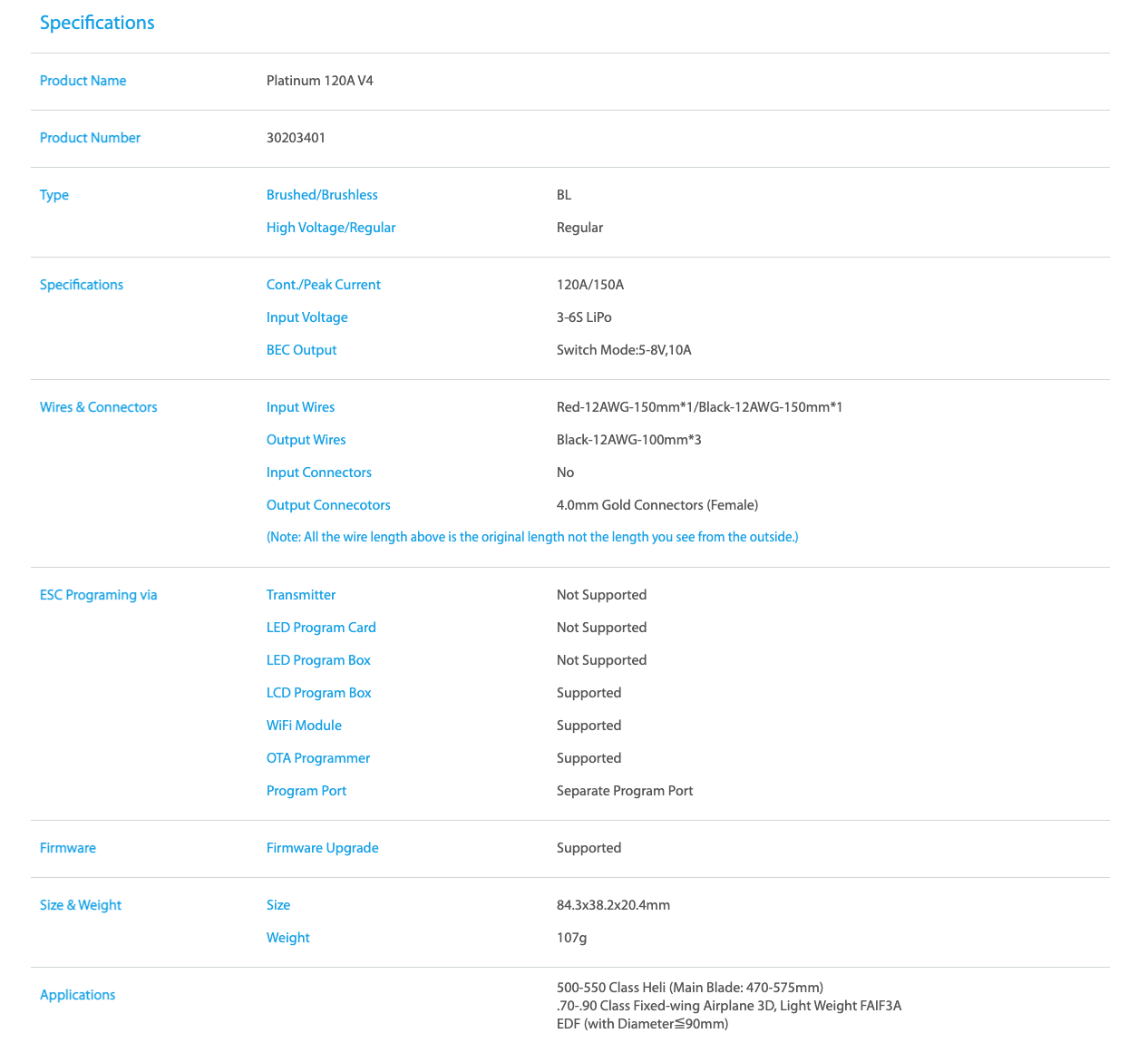 Specifications

| | | |
|---|---|---|
| Product Name | Platinum 120A V4 | |
| Product Number | 30203401 | |
| Type | Brushed/Brushless | BL |
| | High Voltage/Regular | Regular |
| Specifications | Cont./Peak Current | 120A/150A |
| | Input Voltage | 3-6S LiPo |
| | BEC Output | Switch Mode:5-8V,10A |
| Wires & Connectors | Input Wires | Red-12AWG-150mm*1/Black-12AWG-150mm*1 |
| | Output Wires | Black-12AWG-100mm*3 |
| | Input Connectors | No |
| | Output Connecotors | 4.0mm Gold Connectors (Female) |
| | (Note: All the wire length above is the original length not the length you see from the outside.) | |
| ESC Programing via | Transmitter | Not Supported |
| | LED Program Card | Not Supported |
| | LED Program Box | Not Supported |
| | LCD Program Box | Supported |
| | WiFi Module | Supported |
| | OTA Programmer | Supported |
| | Program Port | Separate Program Port |
| Firmware | Firmware Upgrade | Supported |
| Size & Weight | Size | 84.3x38.2x20.4mm |
| | Weight | 107g |
| Applications | | 500-550 Class Heli (Main Blade: 470-575mm) .70-.90 Class Fixed-wing Airplane 3D, Light Weight FAIF3A EDF (with Diameter≦90mm) |